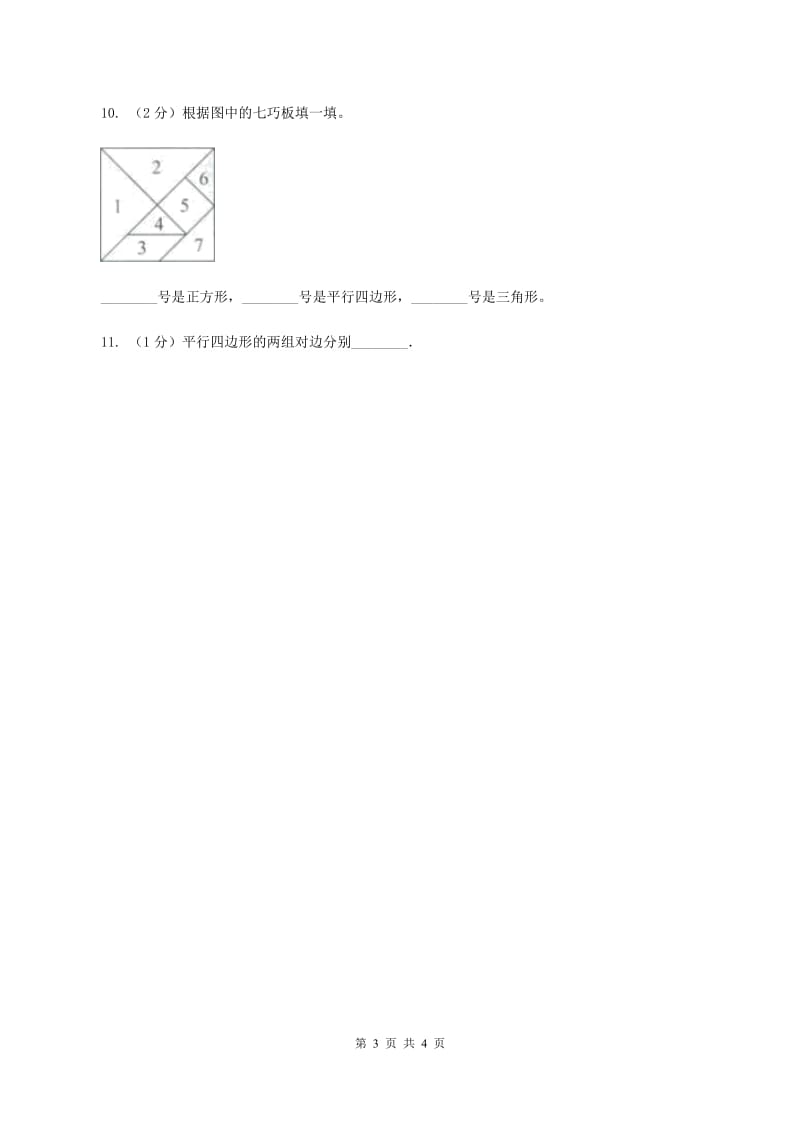 10. （2 分）根据图中的七巧板填一填。

2
6
1
5
4
3
7

________号是正方形，________号是平行四边形，________号是三角形。

11. （1 分）平行四边形的两组对边分别________.

第 3 页 共 4 页